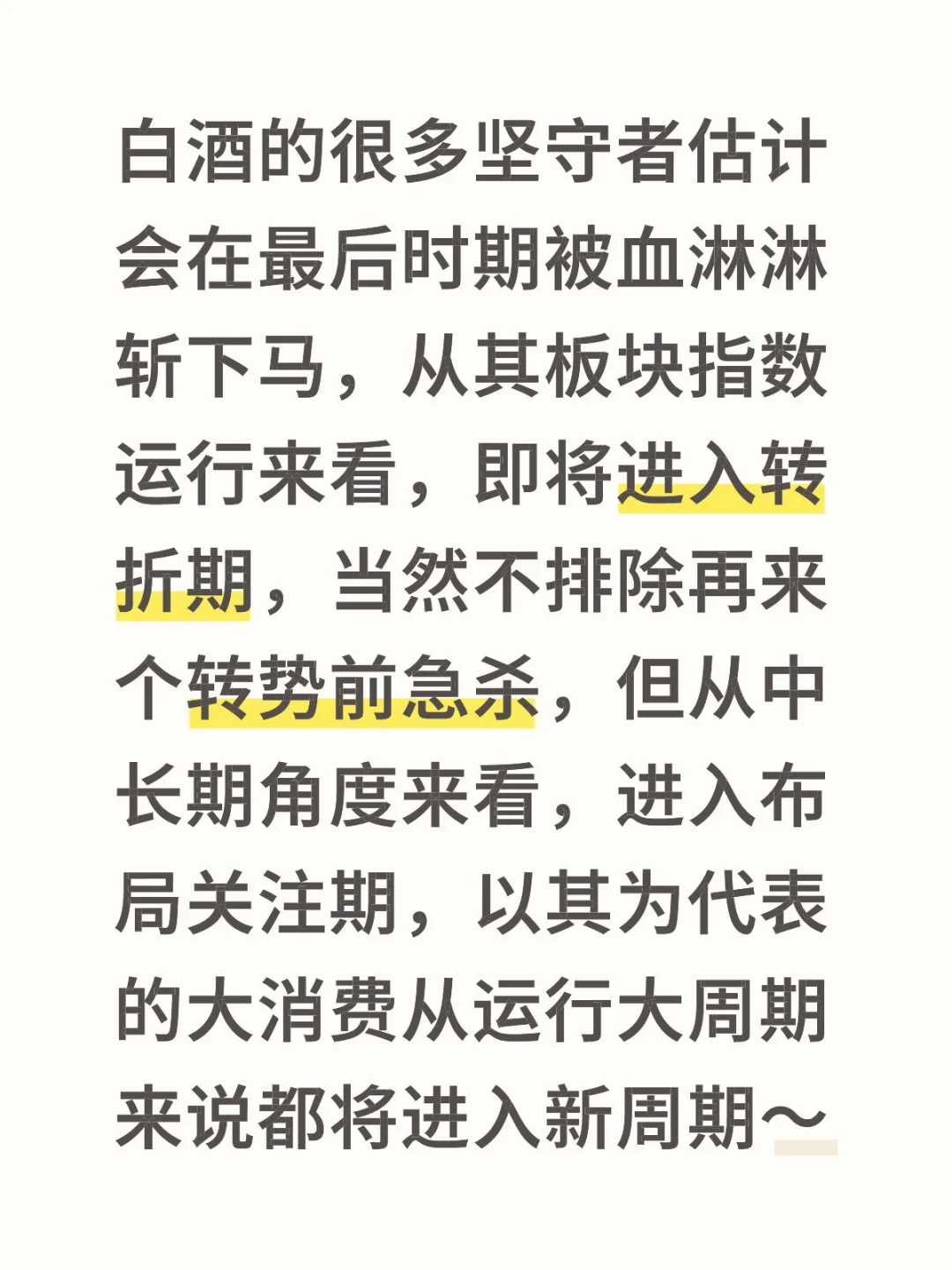 白酒的很多坚守者估计会在最后时期被血淋淋斩下马，从其板块指数运行来看，即将进入转折期，当然不排除再来个转势前急杀，但从中长期角度来看，进入布局关注期，以其为代表的大消费从运行大周期来说都将进入新周期～